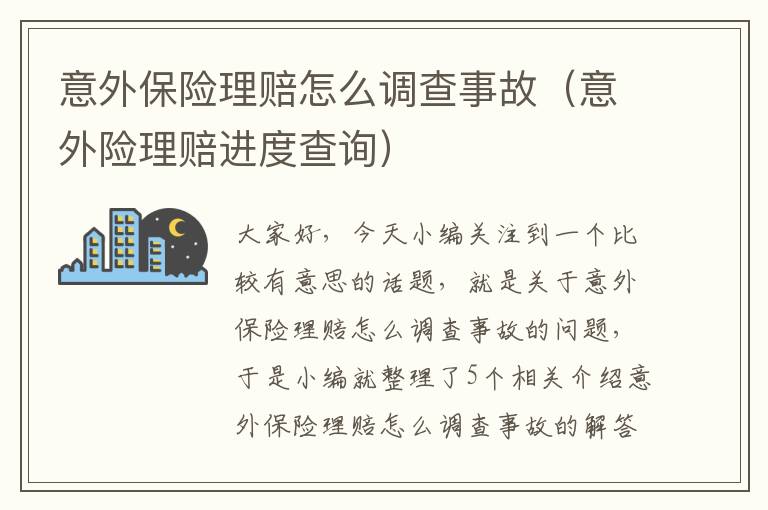 意外保险理赔怎么调查事故（意外险理赔进度查询）

大家好，今天小编关注到一个比较有意思的话题，就是关于意外保险理赔怎么调查事故的问题，于是小编就整理了5个相关介绍意外保险理赔怎么调查事故的解答